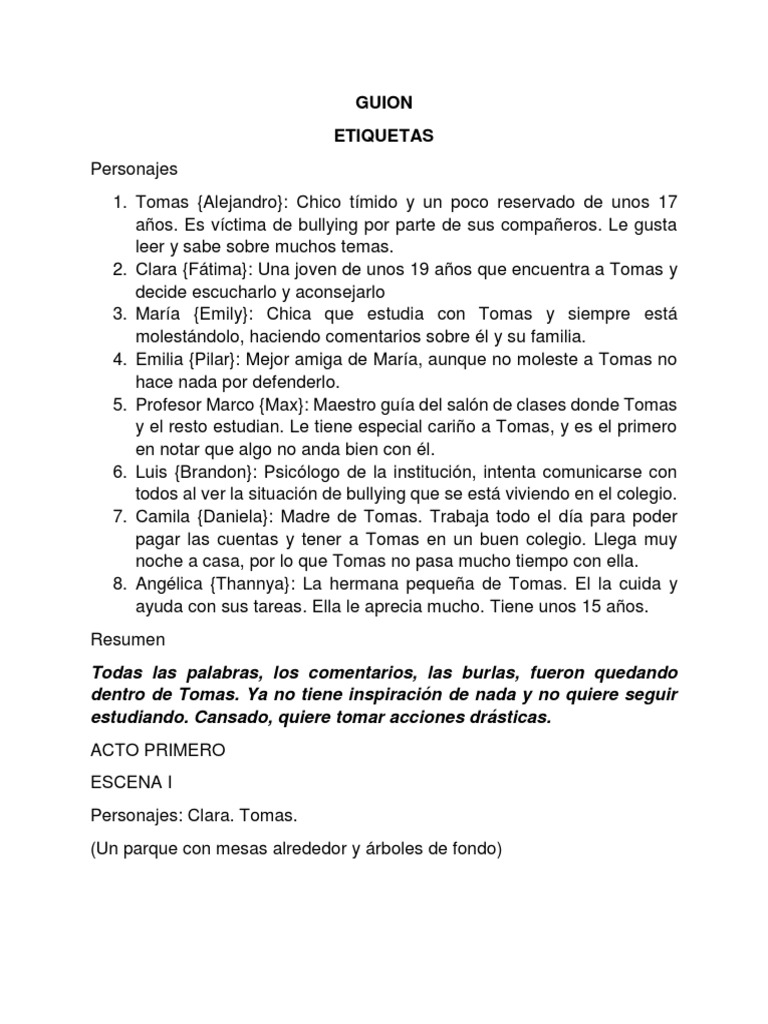 GUION

ETIQUETAS

Personajes

1. Tomas {Alejandro}: Chico tímido y un poco reservado de unos 17 años. Es víctima de bullying por parte de sus compañeros. Le gusta leer y sabe sobre muchos temas.
2. Clara {Fátima}: Una joven de unos 19 años que encuentra a Tomas y decide escucharlo y aconsejarlo
3. María {Emily}: Chica que estudia con Tomas y siempre está molestándolo, haciendo comentarios sobre él y su familia.
4. Emilia {Pilar}: Mejor amiga de María, aunque no moleste a Tomas no hace nada por defenderlo.
5. Profesor Marco {Max}: Maestro guía del salón de clases donde Tomas y el resto estudian. Le tiene especial cariño a Tomas, y es el primero en notar que algo no anda bien con él.
6. Luis {Brandon}: Psicólogo de la institución, intenta comunicarse con todos al ver la situación de bullying que se está viviendo en el colegio.
7. Camila {Daniela}: Madre de Tomas. Trabaja todo el día para poder pagar las cuentas y tener a Tomas en un buen colegio. Llega muy noche a casa, por lo que Tomas no pasa mucho tiempo con ella.
8. Angélica {Thannya}: La hermana pequeña de Tomas. El la cuida y ayuda con sus tareas. Ella le aprecia mucho. Tiene unos 15 años.

Resumen

Todas las palabras, los comentarios, las burlas, fueron quedando dentro de Tomas. Ya no tiene inspiración de nada y no quiere seguir estudiando. Cansado, quiere tomar acciones drásticas.

ACTO PRIMERO

ESCENA I

Personajes: Clara. Tomas.

(Un parque con mesas alrededor y árboles de fondo)